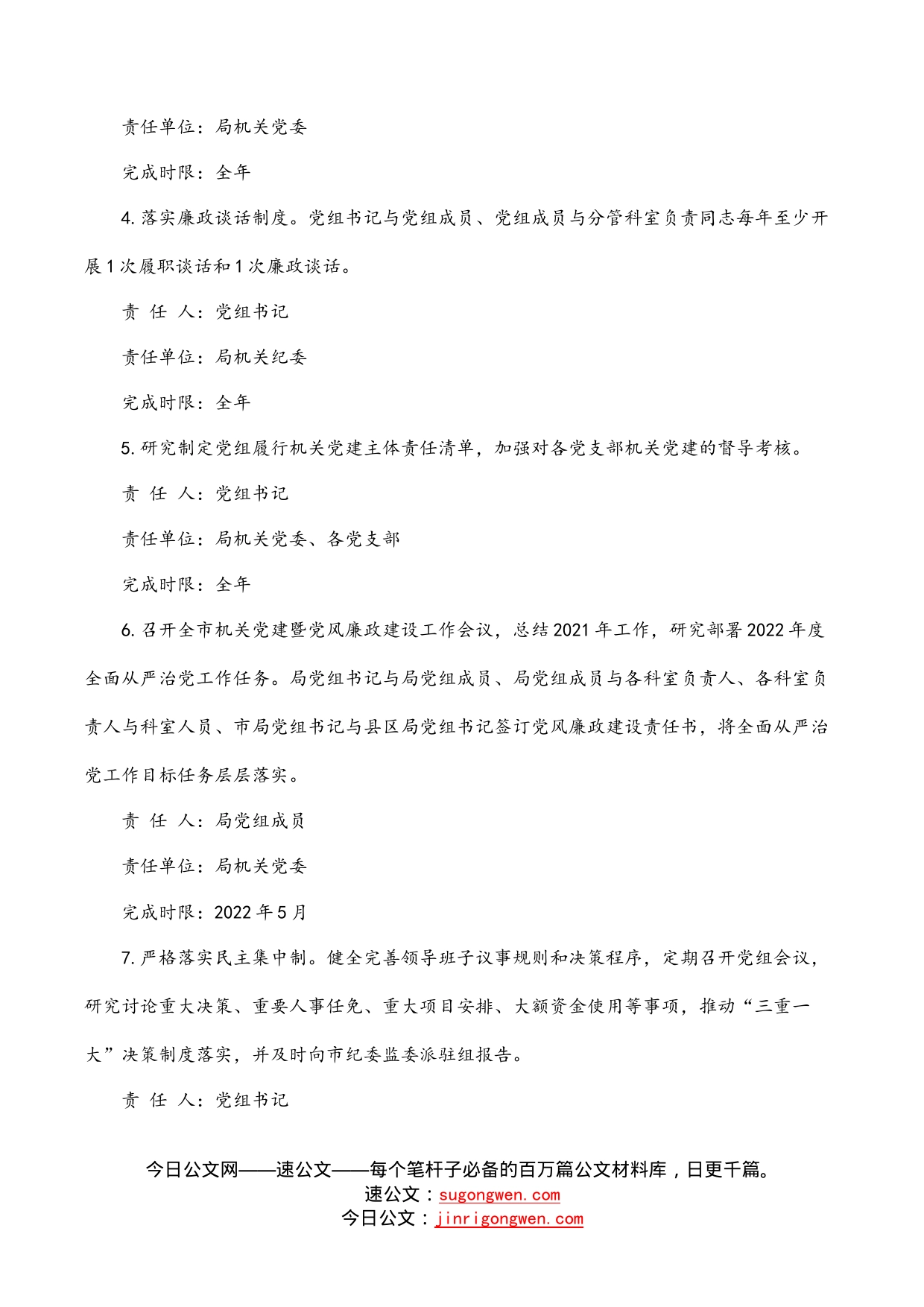 责任单位：局机关党委

完成时限：全年

4. 落实廉政谈话制度。党组书记与党组成员、党组成员与分管科室负责同志每年至少开展 1 次履职谈话和 1 次廉政谈话。

责 任 人：党组书记

责任单位：局机关纪委

完成时限：全年

5. 研究制定党组履行机关党建主体责任清单，加强对各党支部机关党建的督导考核。

责 任 人：党组书记

责任单位：局机关党委、各党支部

完成时限：全年

6. 召开全市机关党建暨党风廉政建设工作会议，总结 2021 年工作，研究部署 2022 年度全面从严治党工作任务。局党组书记与局党组成员、局党组成员与各科室负责人、各科室负责人与科室人员、市局党组书记与县区局党组书记签订党风廉政建设责任书，将全面从严治党工作目标任务层层落实。

责 任 人：局党组成员

责任单位：局机关党委

完成时限：2022 年 5 月

7. 严格落实民主集中制。健全完善领导班子议事规则和决策程序，定期召开党组会议，研究讨论重大决策、重要人事任免、重大项目安排、大额资金使用等事项，推动“三重一大”决策制度落实，并及时向市纪委监委派驻组报告。

责 任 人：党组书记

今日公文网——速公文——每个笔杆子必备的百万篇公文材料库，日更千篇。
速公文：sugongwen.com
今日公文：jinrigongwen.com